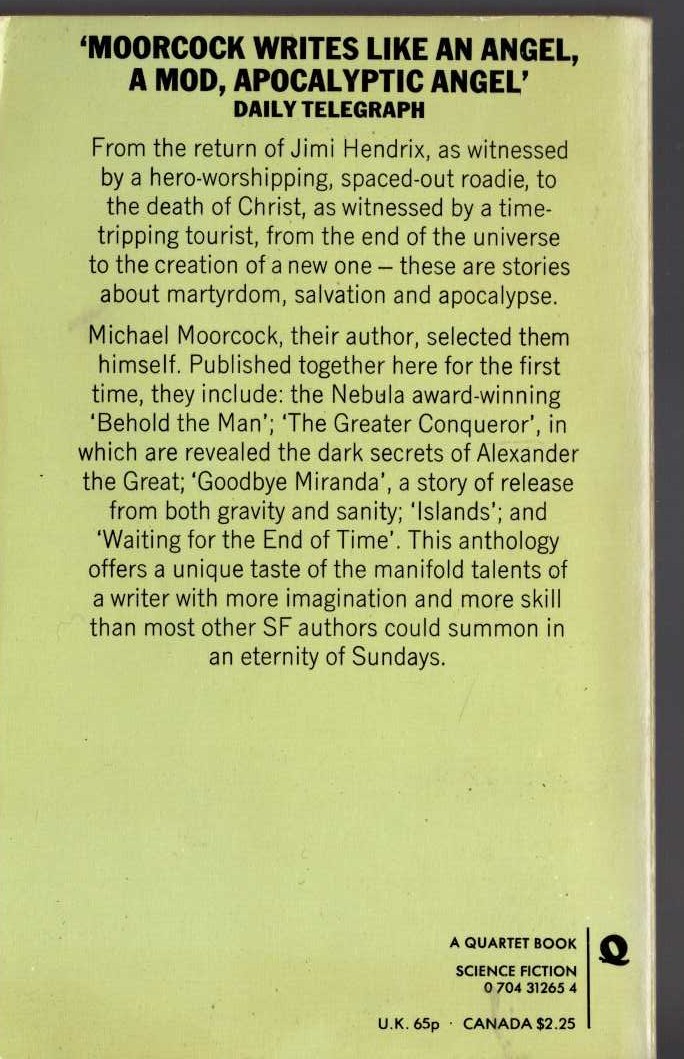 'MOORCOCK WRITES LIKE AN ANGEL, A MOD, APOCALYPTIC ANGEL'
DAILY TELEGRAPH

From the return of Jimi Hendrix, as witnessed by a hero-worshipping, spaced-out roadie, to the death of Christ, as witnessed by a time-tripping tourist, from the end of the universe to the creation of a new one – these are stories about martyrdom, salvation and apocalypse.

Michael Moorcock, their author, selected them himself. Published together here for the first time, they include: the Nebula award-winning 'Behold the Man'; 'The Greater Conqueror', in which are revealed the dark secrets of Alexander the Great; 'Goodbye Miranda', a story of release from both gravity and sanity; 'Islands'; and 'Waiting for the End of Time'. This anthology offers a unique taste of the manifold talents of a writer with more imagination and more skill than most other SF authors could summon in an eternity of Sundays.

A QUARTET BOOK
Q
SCIENCE FICTION
0 704 31265 4

U.K. 65p · CANADA $2.25